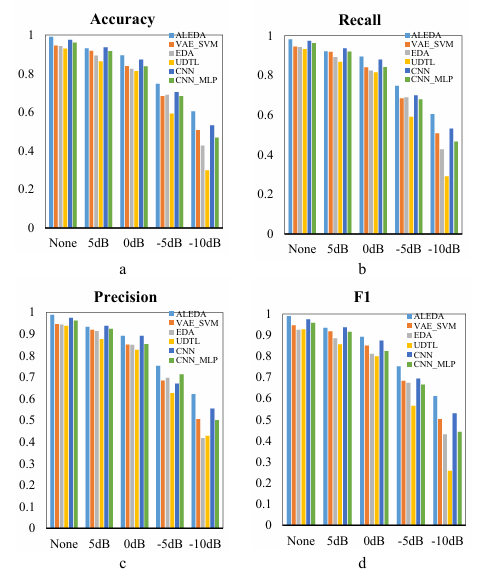 Accuracy

ALEDA
VAE_SVM
EDA
UDTL
CNN
CNN_MLP

1
0.8
0.6
0.4
0.2
0

None 5dB 0dB -5dB -10dB

a

Recall

ALEDA
VAE_SVM
EDA
UDTL
CNN
CNN_MLP

1
0.8
0.6
0.4
0.2
0

None 5dB 0dB -5dB -10dB

b

Precision

ALEDA
VAE_SVM
EDA
UDTL
CNN
CNN_MLP

1
0.9
0.8
0.7
0.6
0.5
0.4
0.3
0.2
0.1
0

None 5dB 0dB -5dB -10dB

c

F1

ALEDA
VAE_SVM
EDA
UDTL
CNN
CNN_MLP

1
0.9
0.8
0.7
0.6
0.5
0.4
0.3
0.2
0.1
0

None 5dB 0dB -5dB -10dB

d